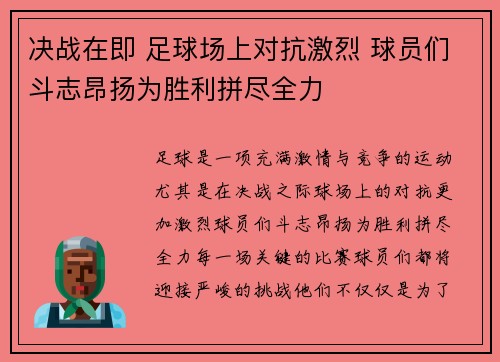 决战在即 足球场上对抗激烈 球员们斗志昂扬为胜利拼尽全力

足球是一项充满激情与竞争的运动尤其是在决战之际球场上的对抗更加激烈球员们斗志昂扬为胜利拼尽全力每一场关键的比赛球员们都将迎接严峻的挑战他们不仅仅是为了